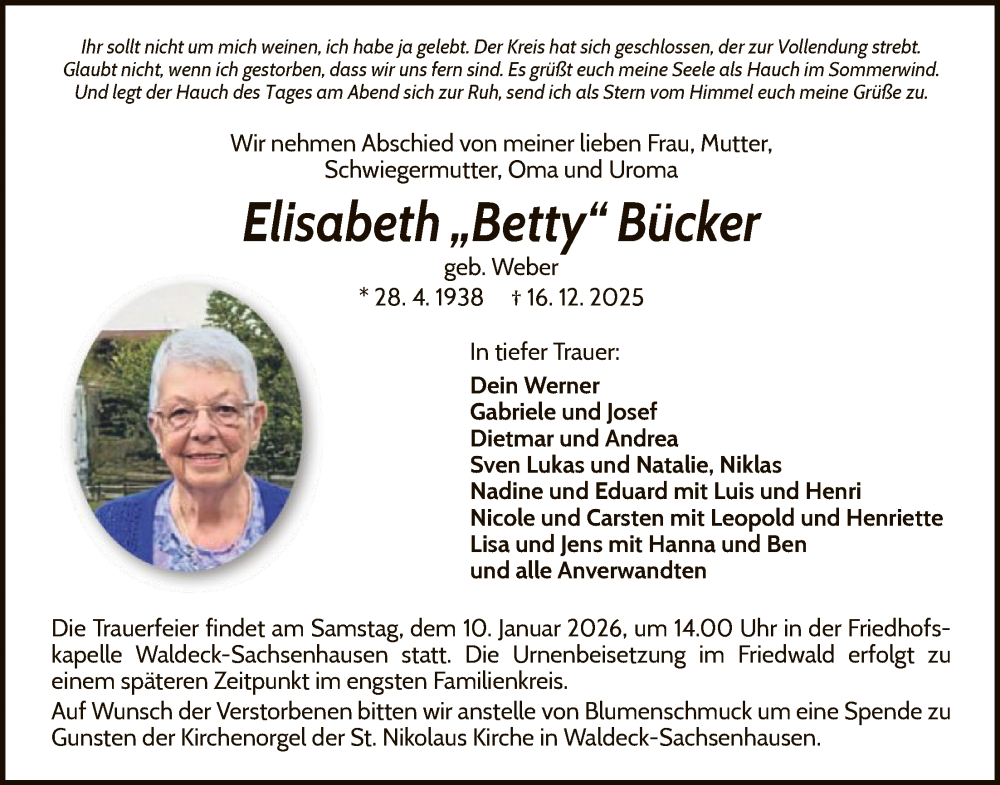 Ihr sollt nicht um mich weinen, ich habe ja gelebt. Der Kreis hat sich geschlossen, der zur Vollendung strebt. Glaubt nicht, wenn ich gestorben, dass wir uns fern sind. Es grüßt euch meine Seele als Hauch im Sommerwind. Und legt der Hauch des Tages am Abend sich zur Ruh, send ich als Stern vom Himmel euch meine Grüße zu.

Wir nehmen Abschied von meiner lieben Frau, Mutter, Schwiegermutter, Oma und Uroma

Elisabeth „Betty“ Bücker

geb. Weber

* 28. 4. 1938 † 16. 12. 2025

In tiefer Trauer:

Dein Werner
Gabriele und Josef
Dietmar und Andrea
Sven Lukas und Natalie, Niklas
Nadine und Eduard mit Luis und Henri
Nicole und Carsten mit Leopold und Henriette
Lisa und Jens mit Hanna und Ben
und alle Anverwandten

Die Trauerfeier findet am Samstag, dem 10. Januar 2026, um 14.00 Uhr in der Friedhofskapelle Waldeck-Sachsenhausen statt. Die Urnenbeisetzung im Friedwald erfolgt zu einem späteren Zeitpunkt im engsten Familienkreis.
Auf Wunsch der Verstorbenen bitten wir anstelle von Blumenschmuck um eine Spende zu Gunsten der Kirchenorgel der St. Nikolaus Kirche in Waldeck-Sachsenhausen.